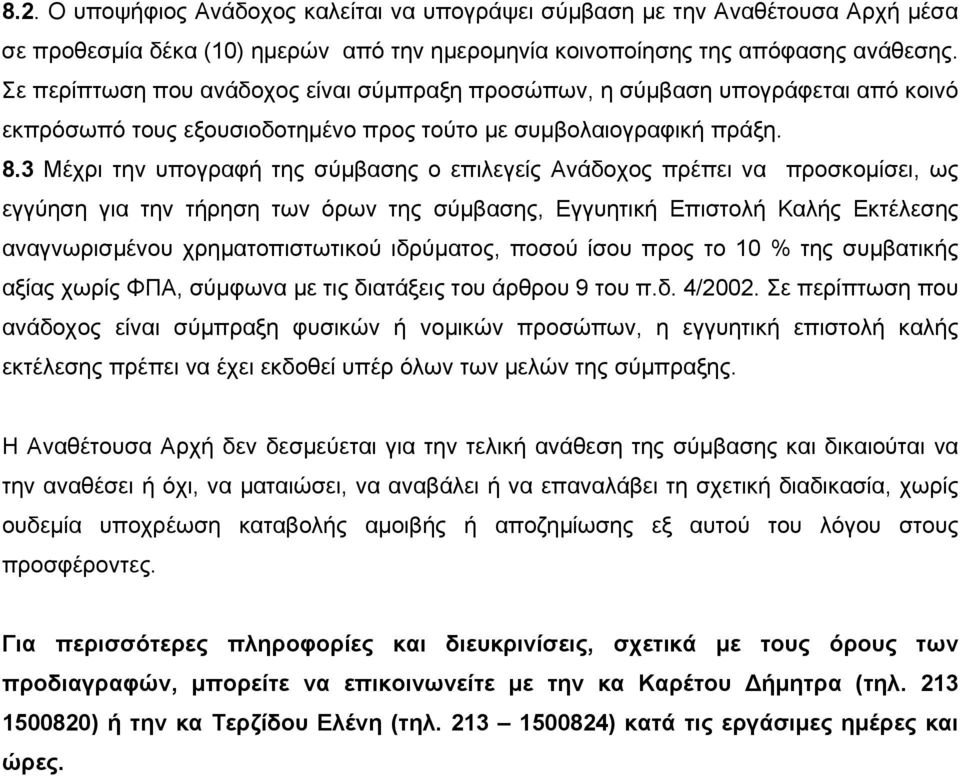 8.2. Ο υποψήφιος Ανάδοχος καλείται να υπογράψει σύμβαση με την Αναθέτουσα Αρχή μέσα σε προθεσμία δέκα (10) ημερών από την ημερομηνία κοινοποίησης της απόφασης ανάθεσης. Σε περίπτωση που ανάδοχος είναι σύμπραξη προσώπων, η σύμβαση υπογράφεται από κοινό εκπρόσωπό τους εξουσιοδοτημένο προς τούτο με συμβολαιογραφική πράξη.

8.3 Μέχρι την υπογραφή της σύμβασης ο επιλεγείς Ανάδοχος πρέπει να προσκομίσει, ως εγγύηση για την τήρηση των όρων της σύμβασης, Εγγυητική Επιστολή Καλής Εκτέλεσης αναγνωρισμένου χρηματοπιστωτικού ιδρύματος, ποσού ίσου προς το 10 % της συμβατικής αξίας χωρίς ΦΠΑ, σύμφωνα με τις διατάξεις του άρθρου 9 του π.δ. 4/2002. Σε περίπτωση που ανάδοχος είναι σύμπραξη φυσικών ή νομικών προσώπων, η εγγυητική επιστολή καλής εκτέλεσης πρέπει να έχει εκδοθεί υπέρ όλων των μελών της σύμπραξης.

Η Αναθέτουσα Αρχή δεν δεσμεύεται για την τελική ανάθεση της σύμβασης και δικαιούται να την αναθέσει ή όχι, να ματαιώσει, να αναβάλει ή να επαναλάβει τη σχετική διαδικασία, χωρίς ουδεμία υποχρέωση καταβολής αμοιβής ή αποζημίωσης εξ αυτού του λόγου στους προσφέροντες.

Για περισσότερες πληροφορίες και διευκρινίσεις, σχετικά με τους όρους των προδιαγραφών, μπορείτε να επικοινωνείτε με την κα Καρέτου Δήμητρα (τηλ. 213 1500820) ή την κα Τερζίδου Ελένη (τηλ. 213 – 1500824) κατά τις εργάσιμες ημέρες και ώρες.